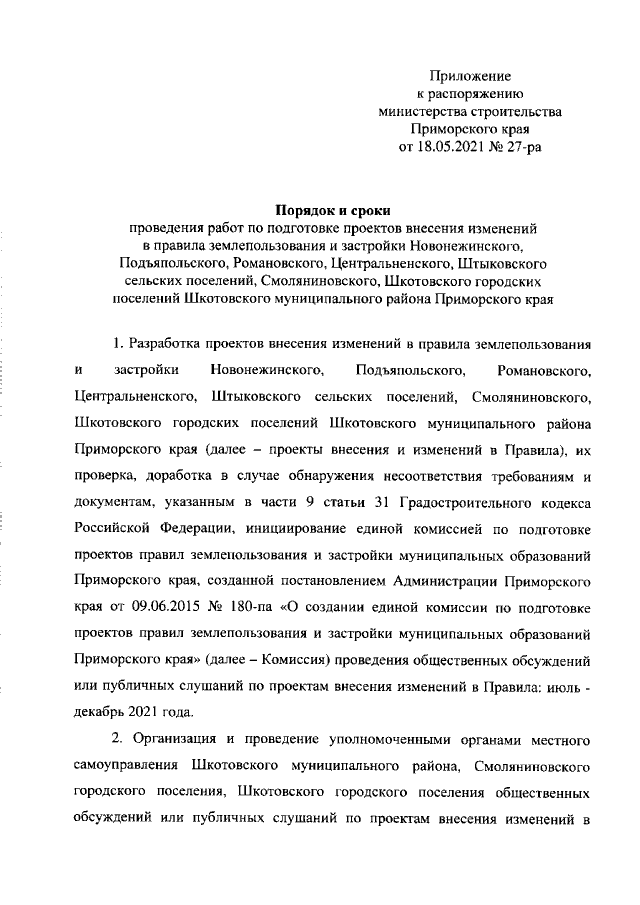 Приложение
к распоряжению
министерства строительства
Приморского края
от 18.05.2021 № 27-ра

Порядок и сроки
проведения работ по подготовке проектов внесения изменений в правила землепользования и застройки Новонежинского, Подъяпольского, Романовского, Центральненского, Штыковского сельских поселений, Смоляниновского, Шкотовского городских поселений Шкотовского муниципального района Приморского края

1. Разработка проектов внесения изменений в правила землепользования и застройки Новонежинского, Подъяпольского, Романовского, Центральненского, Штыковского сельских поселений, Смоляниновского, Шкотовского городских поселений Шкотовского муниципального района Приморского края (далее – проекты внесения и изменений в Правила), их проверка, доработка в случае обнаружения несоответствия требованиям и документам, указанным в части 9 статьи 31 Градостроительного кодекса Российской Федерации, инициирование единой комиссией по подготовке проектов правил землепользования и застройки муниципальных образований Приморского края, созданной постановлением Администрации Приморского края от 09.06.2015 № 180-па «О создании единой комиссии по подготовке проектов правил землепользования и застройки муниципальных образований Приморского края» (далее – Комиссия) проведения общественных обсуждений или публичных слушаний по проектам внесения изменений в Правила: июль - декабрь 2021 года.

2. Организация и проведение уполномоченными органами местного самоуправления Шкотовского муниципального района, Смоляниновского городского поселения, Шкотовского городского поселения общественных обсуждений или публичных слушаний по проектам внесения изменений в